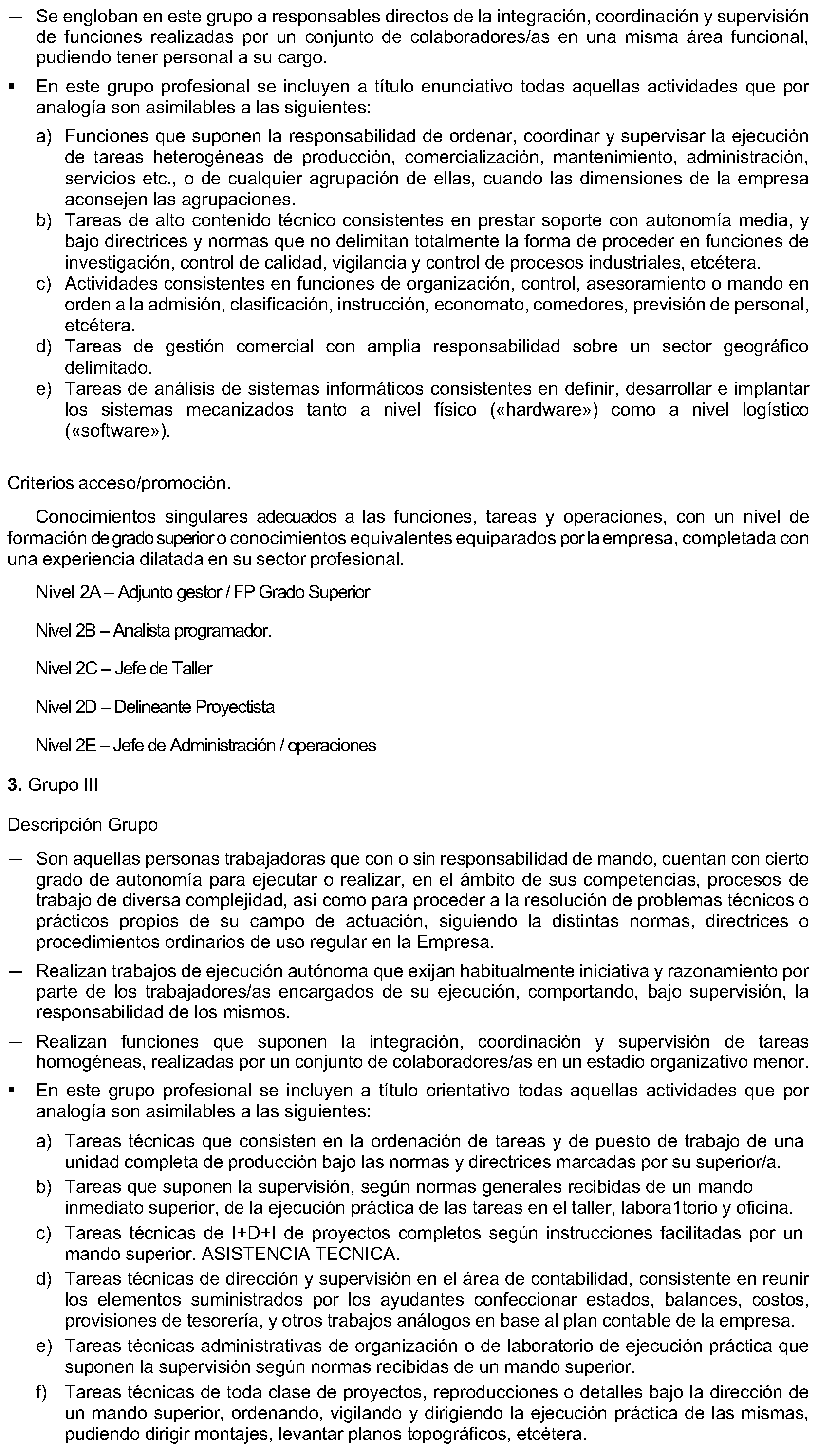 — Se engloban en este grupo a responsables directos de la integración, coordinación y supervisión de funciones realizadas por un conjunto de colaboradores/as en una misma área funcional, pudiendo tener personal a su cargo.

▪ En este grupo profesional se incluyen a título enunciativo todas aquellas actividades que por analogía son asimilables a las siguientes:

a) Funciones que suponen la responsabilidad de ordenar, coordinar y supervisar la ejecución de tareas heterogéneas de producción, comercialización, mantenimiento, administración, servicios etc., o de cualquier agrupación de ellas, cuando las dimensiones de la empresa aconsejen las agrupaciones.
b) Tareas de alto contenido técnico consistentes en prestar soporte con autonomía media, y bajo directrices y normas que no delimitan totalmente la forma de proceder en funciones de investigación, control de calidad, vigilancia y control de procesos industriales, etcétera.
c) Actividades consistentes en funciones de organización, control, asesoramiento o mando en orden a la admisión, clasificación, instrucción, economato, comedores, previsión de personal, etcétera.
d) Tareas de gestión comercial con amplia responsabilidad sobre un sector geográfico delimitado.
e) Tareas de análisis de sistemas informáticos consistentes en definir, desarrollar e implantar los sistemas mecanizados tanto a nivel físico («hardware») como a nivel logístico («software»).

Criterios acceso/promoción.

Conocimientos singulares adecuados a las funciones, tareas y operaciones, con un nivel de formación de grado superior o conocimientos equivalentes equiparados por la empresa, completada con una experiencia dilatada en su sector profesional.

Nivel 2A – Adjunto gestor / FP Grado Superior

Nivel 2B – Analista programador.

Nivel 2C – Jefe de Taller

Nivel 2D – Delineante Proyectista

Nivel 2E – Jefe de Administración / operaciones

3. Grupo III

Descripción Grupo

— Son aquellas personas trabajadoras que con o sin responsabilidad de mando, cuentan con cierto grado de autonomía para ejecutar o realizar, en el ámbito de sus competencias, procesos de trabajo de diversa complejidad, así como para proceder a la resolución de problemas técnicos o prácticos propios de su campo de actuación, siguiendo la distintas normas, directrices o procedimientos ordinarios de uso regular en la Empresa.

— Realizan trabajos de ejecución autónoma que exijan habitualmente iniciativa y razonamiento por parte de los trabajadores/as encargados de su ejecución, comportando, bajo supervisión, la responsabilidad de los mismos.

— Realizan funciones que suponen la integración, coordinación y supervisión de tareas homogéneas, realizadas por un conjunto de colaboradores/as en un estadio organizativo menor.

▪ En este grupo profesional se incluyen a título orientativo todas aquellas actividades que por analogía son asimilables a las siguientes:

a) Tareas técnicas que consisten en la ordenación de tareas y de puesto de trabajo de una unidad completa de producción bajo las normas y directrices marcadas por su superior/a.
b) Tareas que suponen la supervisión, según normas generales recibidas de un mando inmediato superior, de la ejecución práctica de las tareas en el taller, labora1torio y oficina.
c) Tareas técnicas de I+D+I de proyectos completos según instrucciones facilitadas por un mando superior. ASISTENCIA TECNICA.
d) Tareas técnicas de dirección y supervisión en el área de contabilidad, consistente en reunir los elementos suministrados por los ayudantes confeccionar estados, balances, costos, provisiones de tesorería, y otros trabajos análogos en base al plan contable de la empresa.
e) Tareas técnicas administrativas de organización o de laboratorio de ejecución práctica que suponen la supervisión según normas recibidas de un mando superior.
f) Tareas técnicas de toda clase de proyectos, reproducciones o detalles bajo la dirección de un mando superior, ordenando, vigilando y dirigiendo la ejecución práctica de las mismas, pudiendo dirigir montajes, levantar planos topográficos, etcétera.